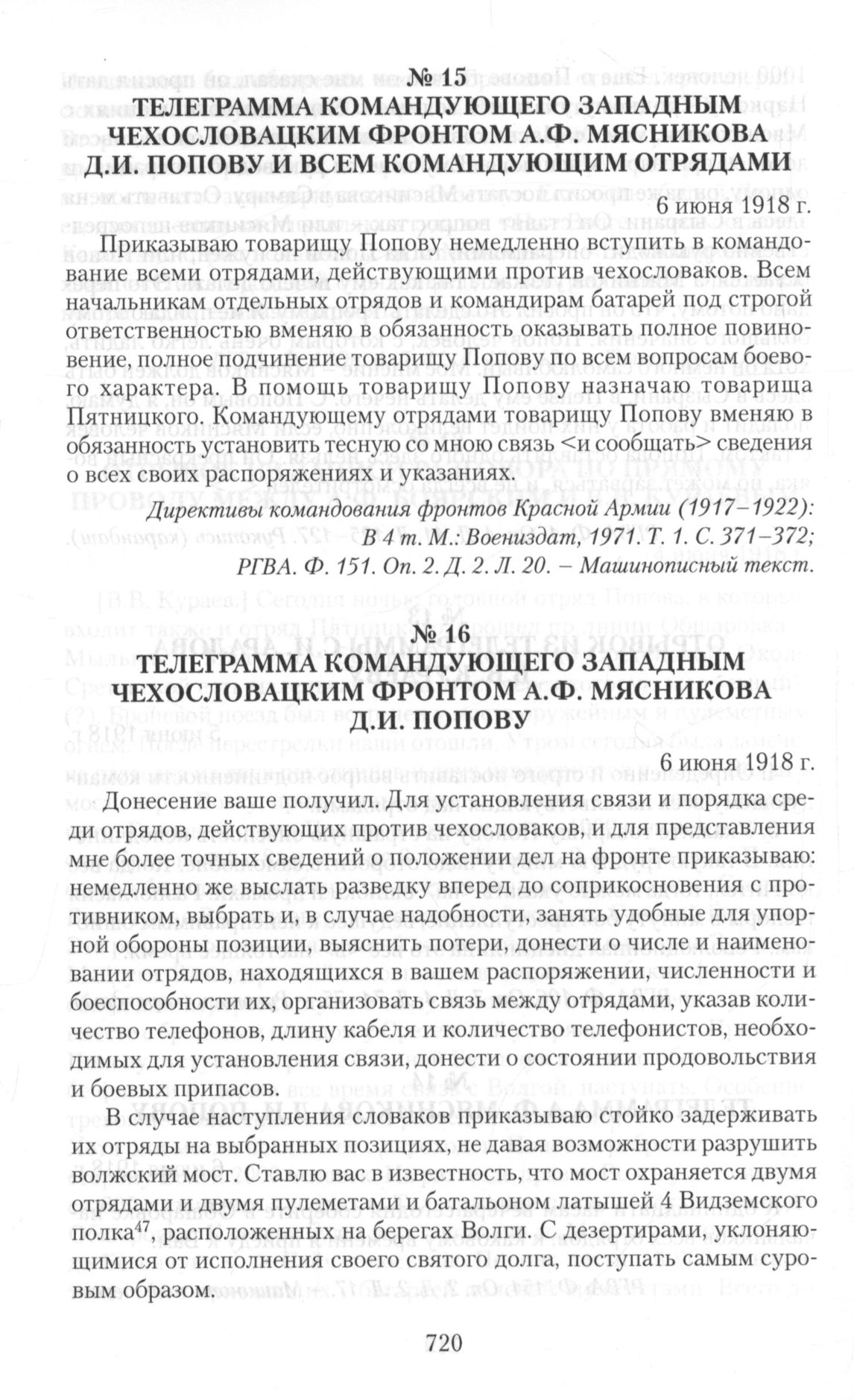 № 15
ТЕЛЕГРАММА КОМАНДУЮЩЕГО ЗАПАДНЫМ ЧЕХОСЛОВАЦКИМ ФРОНТОМ А.Ф. МЯСНИКОВА Д.И. ПОПОВУ И ВСЕМ КОМАНДУЮЩИМ ОТРЯДАМИ

6 июня 1918 г.

Приказываю товарищу Попову немедленно вступить в командование всеми отрядами, действующими против чехословаков. Всем начальникам отдельных отрядов и командирам батарей под строгой ответственностью вменяю в обязанность оказывать полное повиновение, полное подчинение товарищу Попову по всем вопросам боевого характера. В помощь товарищу Попову назначаю товарища Пятницкого. Командующему отрядами товарищу Попову вменяю в обязанность установить тесную со мною связь <и сообщать> сведения о всех своих распоряжениях и указаниях.

Директивы командования фронтов Красной Армии (1917–1922): В 4 т. М.: Воениздат, 1971. Т. 1. С. 371–372; РГВА. Ф. 151. Оп. 2. Д. 2. Л. 20. – Машинописный текст.

№ 16
ТЕЛЕГРАММА КОМАНДУЮЩЕГО ЗАПАДНЫМ ЧЕХОСЛОВАЦКИМ ФРОНТОМ А.Ф. МЯСНИКОВА Д.И. ПОПОВУ

6 июня 1918 г.

Донесение ваше получил. Для установления связи и порядка среди отрядов, действующих против чехословаков, и для представления мне более точных сведений о положении дел на фронте приказываю: немедленно же выслать разведку вперед до соприкосновения с противником, выбрать и, в случае надобности, занять удобные для упорной обороны позиции, выяснить потери, донести о числе и наименовании отрядов, находящихся в вашем распоряжении, численности и боеспособности их, организовать связь между отрядами, указав количество телефонов, длину кабеля и количество телефонистов, необходимых для установления связи, донести о состоянии продовольствия и боевых припасов.

В случае наступления словаков приказываю стойко задерживать их отряды на выбранных позициях, не давая возможности разрушить волжский мост. Ставлю вас в известность, что мост охраняется двумя отрядами и двумя пулеметами и батальоном латышей 4 Видземского полка$^{47}$, расположенных на берегах Волги. С дезертирами, уклоняющимися от исполнения своего святого долга, поступать самым суровым образом.

720